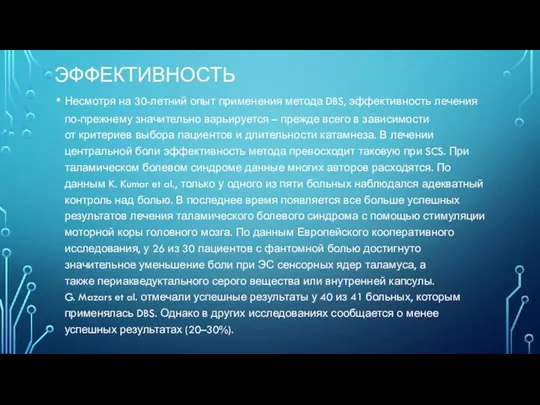 ЭФФЕКТИВНОСТЬ

• Несмотря на 30-летний опыт применения метода DBS, эффективность лечения по-прежнему значительно варьируется – прежде всего в зависимости от критериев выбора пациентов и длительности катамнеза. В лечении центральной боли эффективность метода превосходит таковую при SCS. При таламическом болевом синдроме данные многих авторов расходятся. По данным K. Kumar et al., только у одного из пяти больных наблюдался адекватный контроль над болью. В последнее время появляется все больше успешных результатов лечения таламического болевого синдрома с помощью стимуляции моторной коры головного мозга. По данным Европейского кооперативного исследования, у 26 из 30 пациентов с фантомной болью достигнуто значительное уменьшение боли при ЭС сенсорных ядер таламуса, а также периакведуктального серого вещества или внутренней капсулы. G. Mazars et al. отмечали успешные результаты у 40 из 41 больных, которым применялась DBS. Однако в других исследованиях сообщается о менее успешных результатах (20–30%).